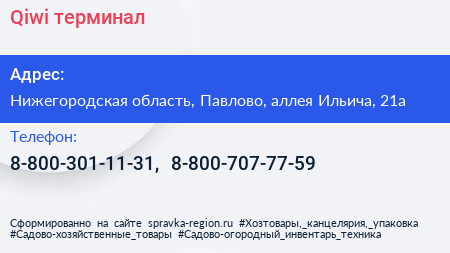 Qiwi терминал

Адрес:

Нижегородская область, Павлово, аллея Ильича, 21а

Телефон:

8-800-301-11-31, 8-800-707-77-59

Сформированно на сайте spravka-region.ru #Хозтовары,_канцелярия,_упаковка #Садово-хозяйственные_товары #Садово-огородный_инвентарь_техника